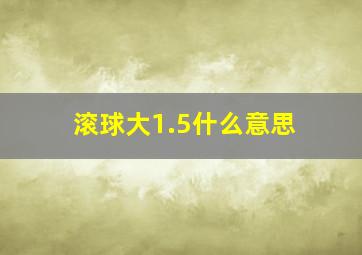 滚球大1.5什么意思